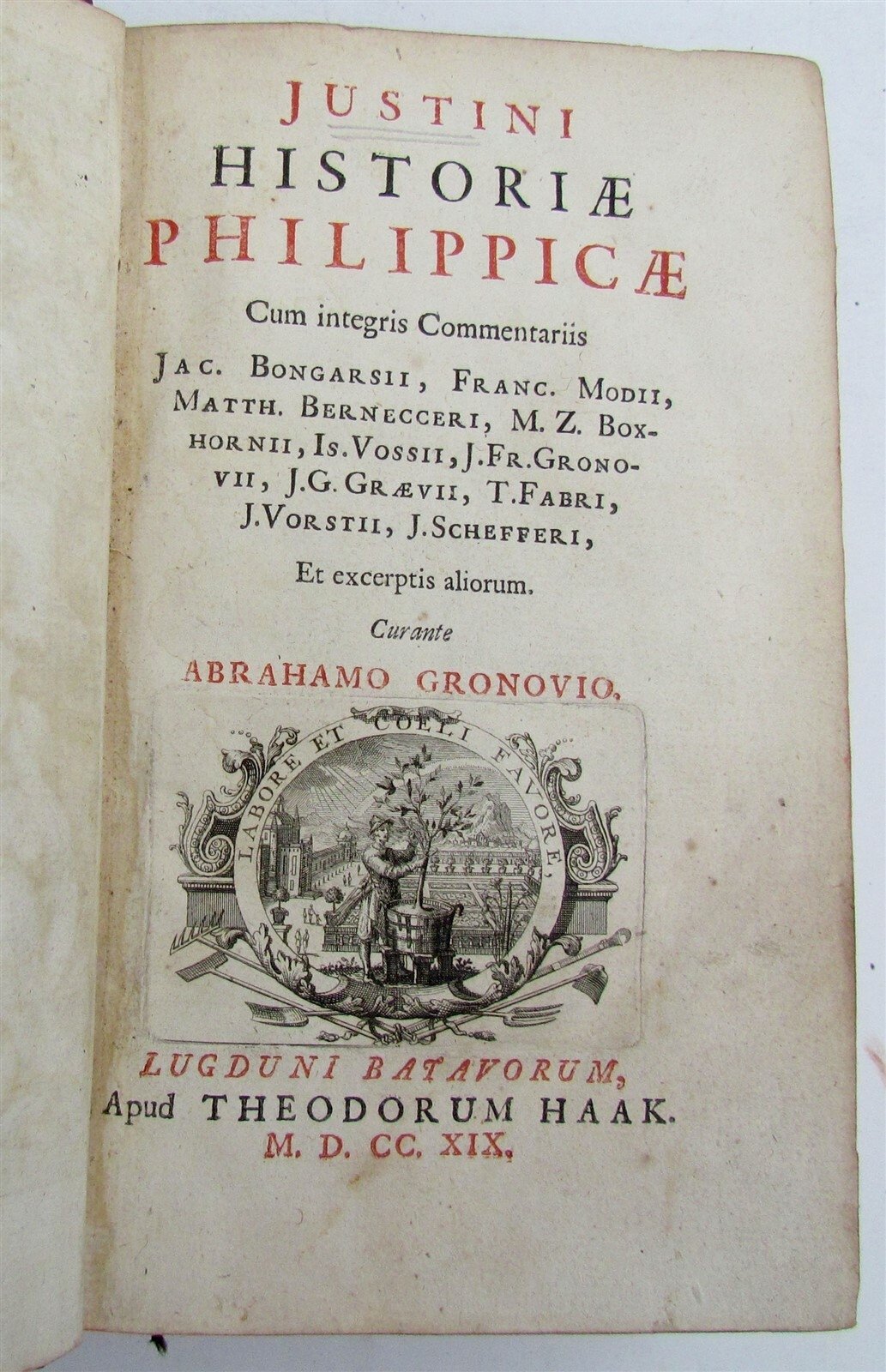 JUSTINI
HISTORIÆ
PHILIPPICÆ

Cum integris Commentariis

JAC. BONGARSII, FRANC. MODII, MATTH. BERNECCERI, M. Z. BOXHORNII, IS. VOSSII, J. FR. GRONOVII, J. G. GRÆVII, T. FABRI, J. VORSTII, J. SCHEFFERI,

Et excerptis aliorum.

Curante

ABRAHAMO GRONOVIO.

LABORE ET COELI FAVORE,

LUGDUNI BATAVORUM,
Apud THEODORUM HAAK.
M. D. CC. XIX.